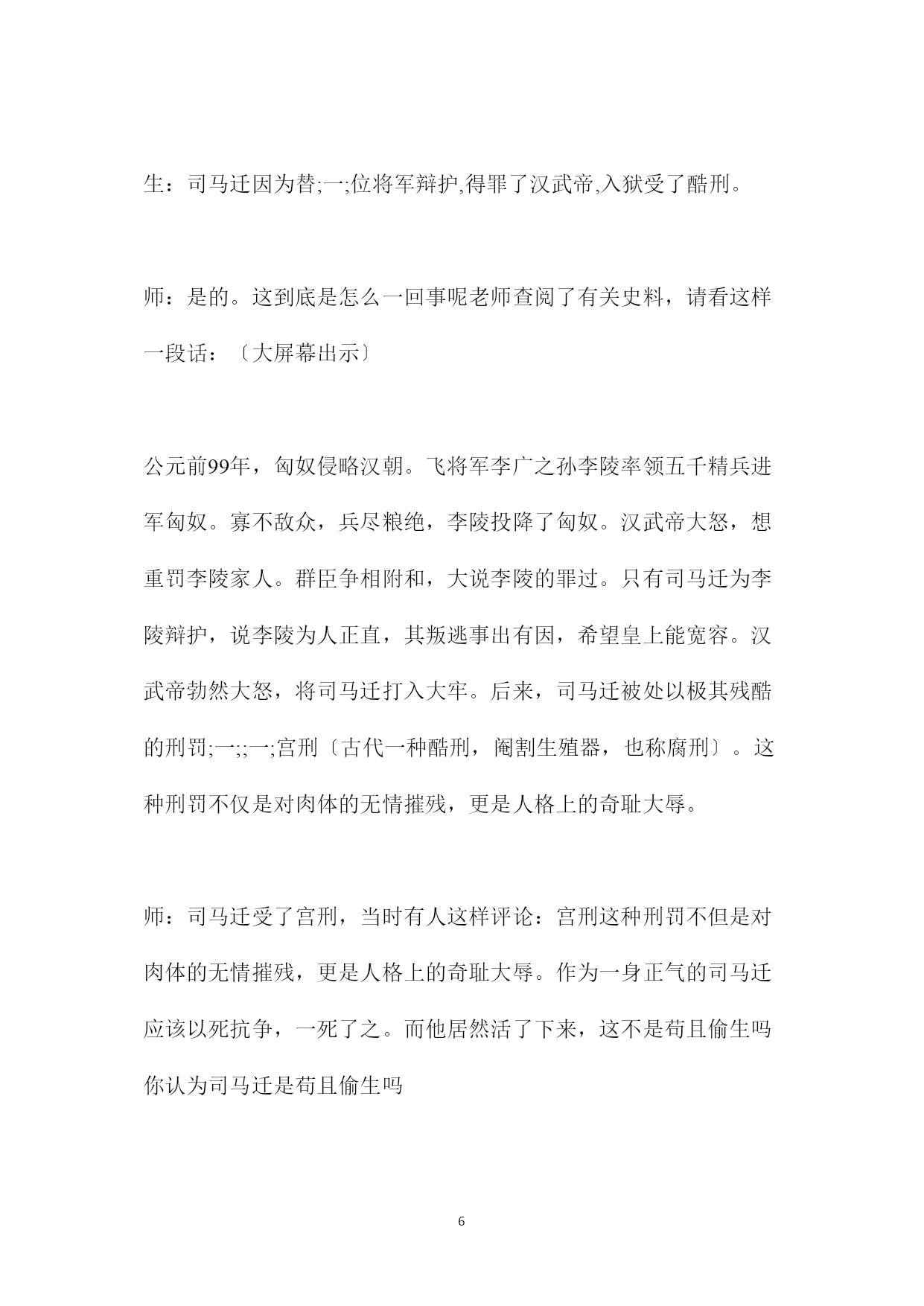 生：司马迁因为替;一;位将军辩护,得罪了汉武帝,入狱受了酷刑。

师：是的。这到底是怎么一回事呢老师查阅了有关史料，请看这样一段话：〔大屏幕出示〕

公元前99年，匈奴侵略汉朝。飞将军李广之孙李陵率领五千精兵进军匈奴。寡不敌众，兵尽粮绝，李陵投降了匈奴。汉武帝大怒，想重罚李陵家人。群臣争相附和，大说李陵的罪过。只有司马迁为李陵辩护，说李陵为人正直，其叛逃事出有因，希望皇上能宽容。汉武帝勃然大怒，将司马迁打入大牢。后来，司马迁被处以极其残酷的刑罚;一;;一;宫刑〔古代一种酷刑，阉割生殖器，也称腐刑〕。这种刑罚不仅是对肉体的无情摧残，更是人格上的奇耻大辱。

师：司马迁受了宫刑，当时有人这样评论：宫刑这种刑罚不但是对肉体的无情摧残，更是人格上的奇耻大辱。作为一身正气的司马迁应该以死抗争，一死了之。而他居然活了下来，这不是苟且偷生吗你认为司马迁是苟且偷生吗

6